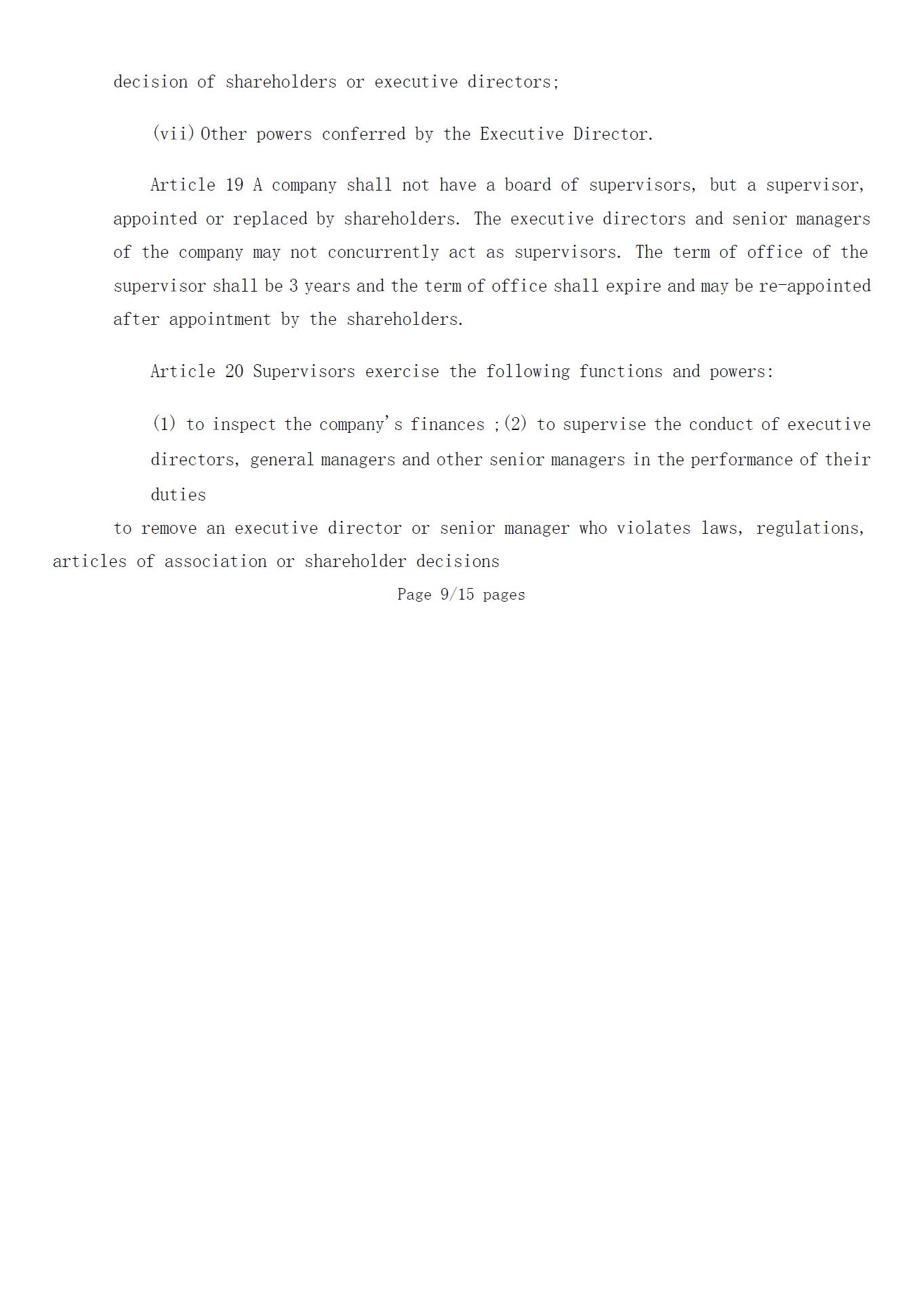 decision of shareholders or executive directors;

(vii) Other powers conferred by the Executive Director.

Article 19 A company shall not have a board of supervisors, but a supervisor, appointed or replaced by shareholders. The executive directors and senior managers of the company may not concurrently act as supervisors. The term of office of the supervisor shall be 3 years and the term of office shall expire and may be re-appointed after appointment by the shareholders.

Article 20 Supervisors exercise the following functions and powers:

(1) to inspect the company's finances ;(2) to supervise the conduct of executive directors, general managers and other senior managers in the performance of their duties

to remove an executive director or senior manager who violates laws, regulations, articles of association or shareholder decisions

Page 9/15 pages